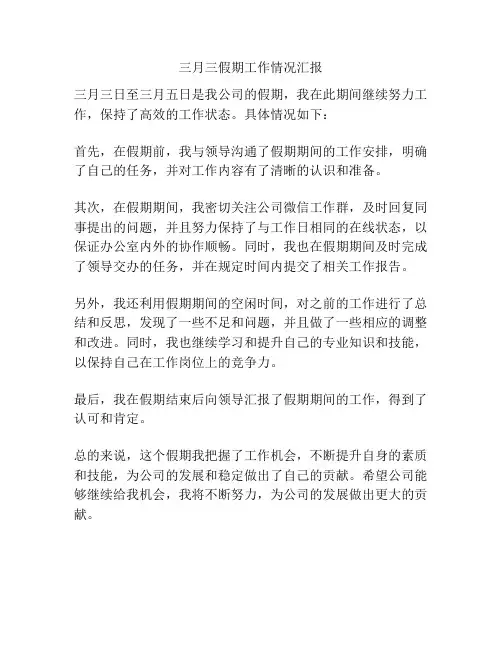 三月三假期工作情况汇报

三月三日至三月五日是我公司的假期，我在此期间继续努力工作，保持了高效的工作状态。具体情况如下：

首先，在假期前，我与领导沟通了假期期间的工作安排，明确了自己的任务，并对工作内容有了清晰的认识和准备。

其次，在假期期间，我密切关注公司微信工作群，及时回复同事提出的问题，并且努力保持了与工作日相同的在线状态，以保证办公室内外的协作顺畅。同时，我也在假期期间及时完成了领导交办的任务，并在规定时间内提交了相关工作报告。

另外，我还利用假期期间的空闲时间，对之前的工作进行了总结和反思，发现了一些不足和问题，并且做了一些相应的调整和改进。同时，我也继续学习和提升自己的专业知识和技能，以保持自己在工作岗位上的竞争力。

最后，我在假期结束后向领导汇报了假期期间的工作，得到了认可和肯定。

总的来说，这个假期我把握了工作机会，不断提升自身的素质和技能，为公司的发展和稳定做出了自己的贡献。希望公司能够继续给我机会，我将不断努力，为公司的发展做出更大的贡献。